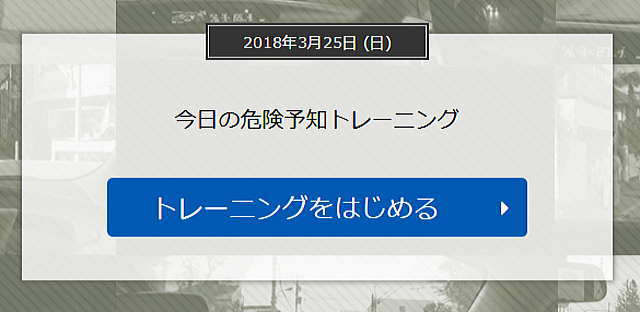 2018年3月25日 (日)

今日の危険予知トレーニング

トレーニングをはじめる